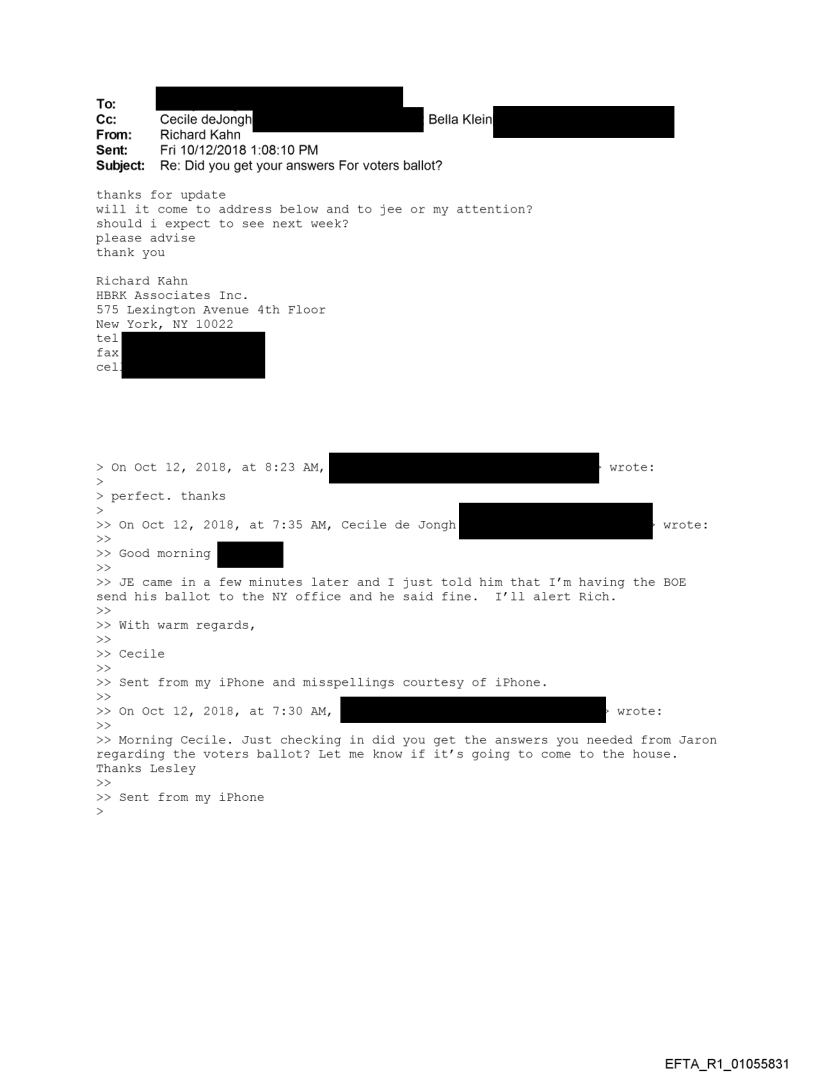 To:
Cc: Cecile deJongh Bella Klein
From: Richard Kahn
Sent: Fri 10/12/2018 1:08:10 PM
Subject: Re: Did you get your answers For voters ballot?

thanks for update
will it come to address below and to jee or my attention?
should i expect to see next week?
please advise
thank you

Richard Kahn
HBRK Associates Inc.
575 Lexington Avenue 4th Floor
New York, NY 10022
tel
fax
cel

> On Oct 12, 2018, at 8:23 AM, wrote:
>
> perfect. thanks
>
>> On Oct 12, 2018, at 7:35 AM, Cecile de Jongh wrote:
>>
>> Good morning
>>
>> JE came in a few minutes later and I just told him that I'm having the BOE send his ballot to the NY office and he said fine. I'll alert Rich.
>>
>> With warm regards,
>>
>> Cecile
>>
>> Sent from my iPhone and misspellings courtesy of iPhone.
>>
>> On Oct 12, 2018, at 7:30 AM, wrote:
>>
>> Morning Cecile. Just checking in did you get the answers you needed from Jaron regarding the voters ballot? Let me know if it's going to come to the house. Thanks Lesley
>>
>> Sent from my iPhone
>

EFTA_R1_01055831